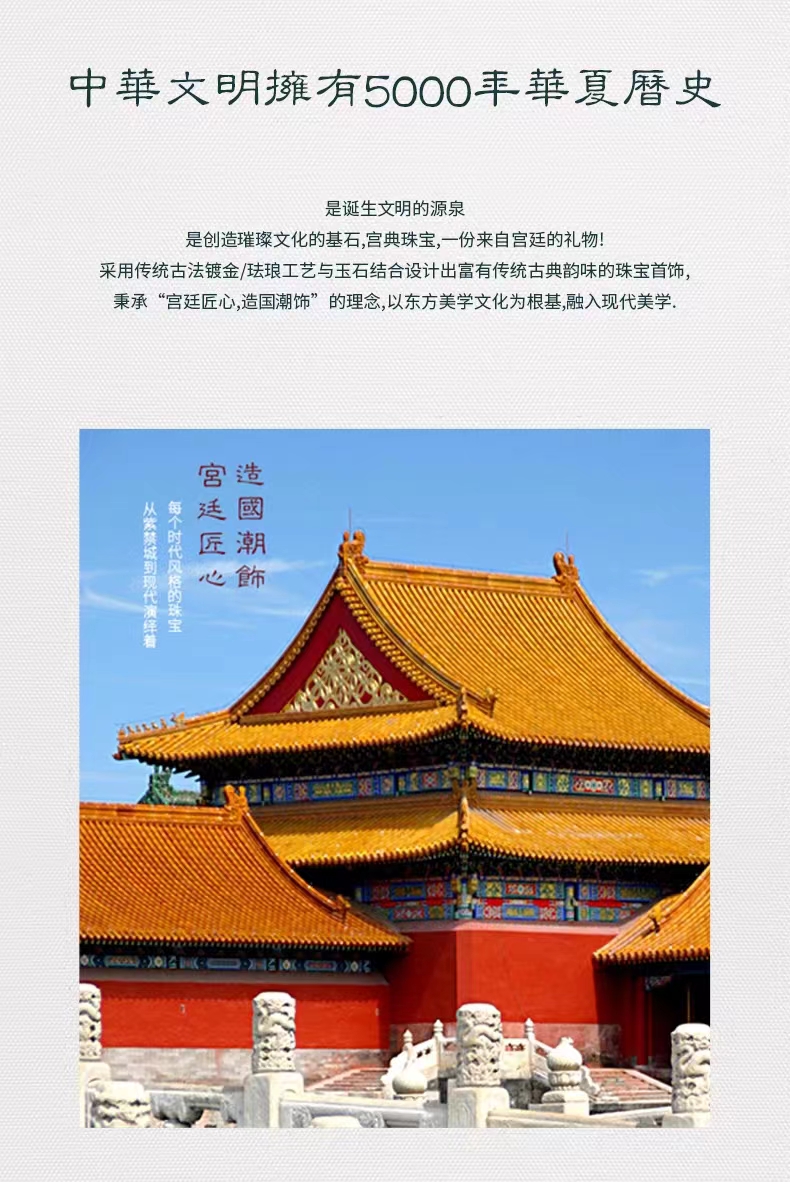 中華文明擁有5000年華夏曆史

是诞生文明的源泉
是创造璀璨文化的基石,宫典珠宝,一份来自宫廷的礼物!
采用传统古法镀金/珐琅工艺与玉石结合设计出富有传统古典韵味的珠宝首饰,
秉承“宫廷匠心,造国潮饰”的理念,以东方美学文化为根基,融入现代美学.

造國潮飾
宮廷匠心
每个时代风格的珠宝
从紫禁城到现代演绎着